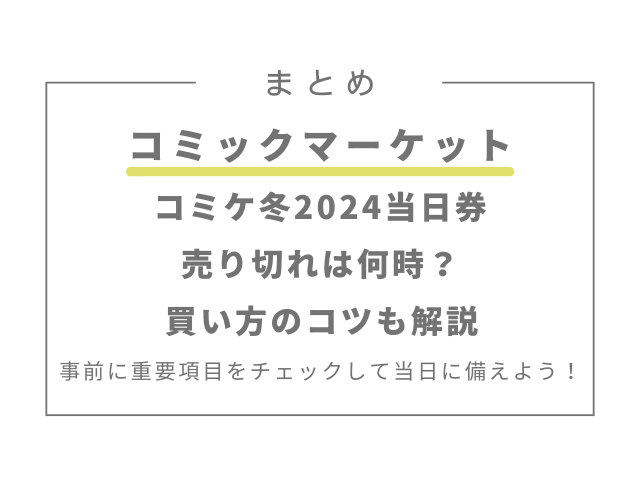 まとめ

コミックマーケット

コミケ冬2024当日券
売り切れは何時？
買い方のコツも解説

事前に重要項目をチェックして当日に備えよう！